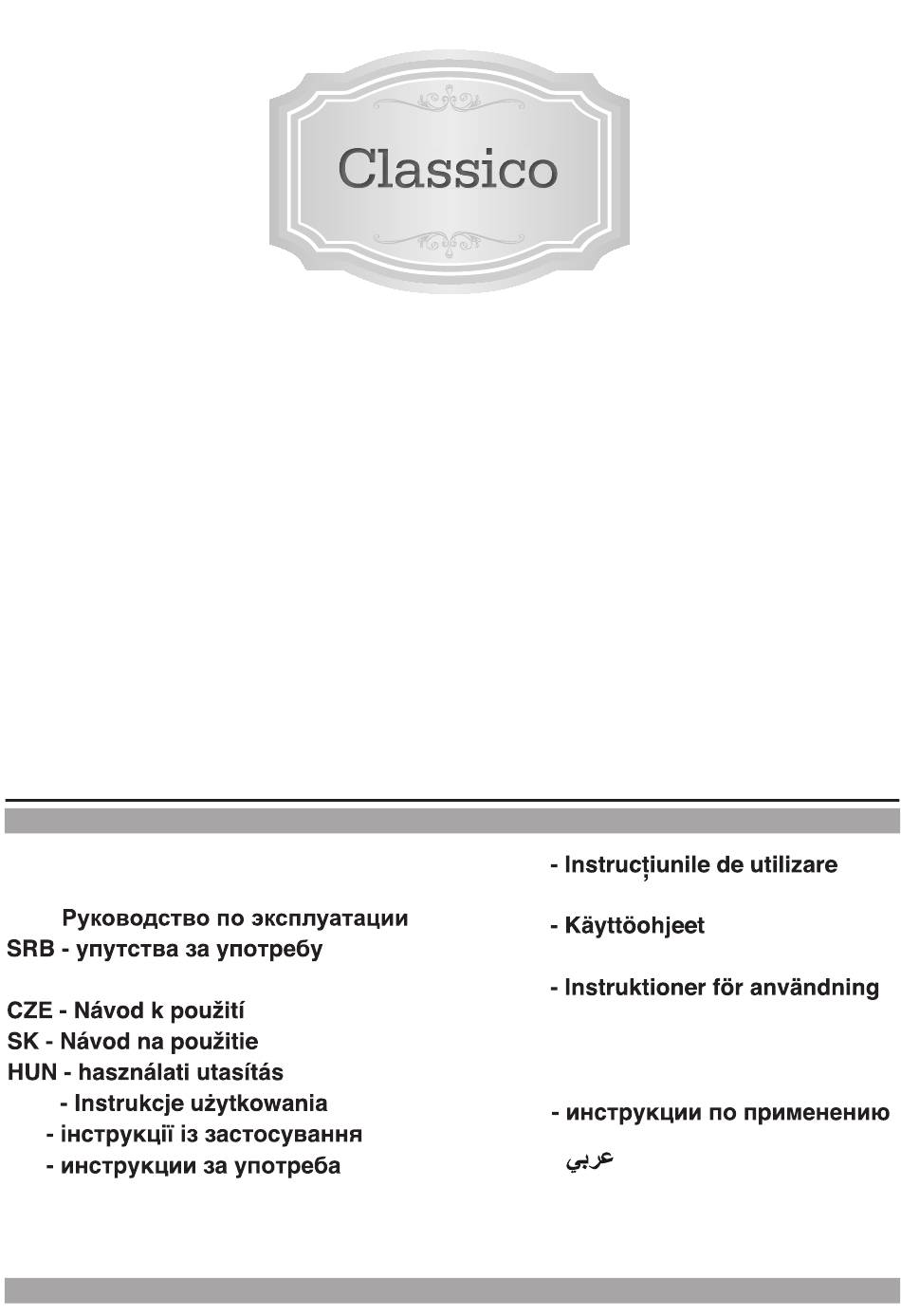 Classico

Руководство по эксплуатации
SRB - упутства за употребу

CZE - Návod k použití
SK - Návod na použitie
HUN - használati utasítás
- Instrukcje użytkowania
- інструкції із застосування
- инструкции за употреба

- Instrucțiunile de utilizare

- Käyttöohjeet

- Instruktioner för användning

- инструкции по применению

عربي